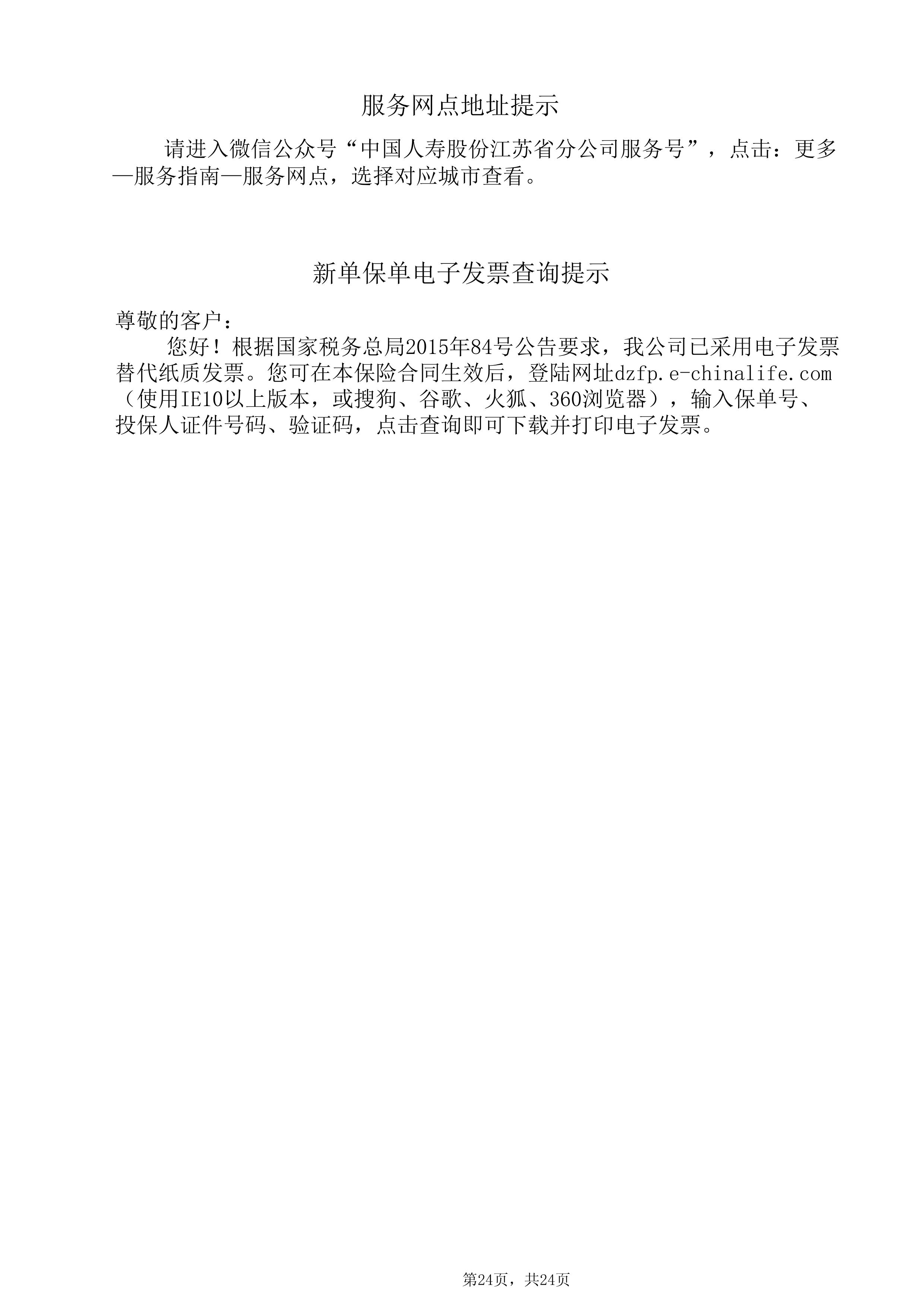 服务网点地址提示

请进入微信公众号“中国人寿股份江苏省分公司服务号”，点击：更多—服务指南—服务网点，选择对应城市查看。

新单保单电子发票查询提示

尊敬的客户：

您好！根据国家税务总局2015年84号公告要求，我公司已采用电子发票替代纸质发票。您可在本保险合同生效后，登陆网址dzfp.e-chinalife.com（使用IE10以上版本，或搜狗、谷歌、火狐、360浏览器），输入保单号、投保人证件号码、验证码，点击查询即可下载并打印电子发票。

第24页，共24页